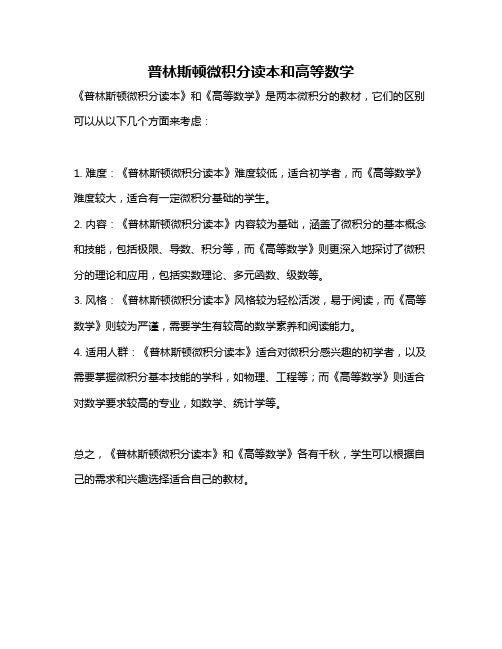 普林斯顿微积分读本和高等数学

《普林斯顿微积分读本》和《高等数学》是两本微积分的教材，它们的区别可以从以下几个方面来考虑：

1. 难度：《普林斯顿微积分读本》难度较低，适合初学者，而《高等数学》难度较大，适合有一定微积分基础的学生。

2. 内容：《普林斯顿微积分读本》内容较为基础，涵盖了微积分的基本概念和技能，包括极限、导数、积分等，而《高等数学》则更深入地探讨了微积分的理论和应用，包括实数理论、多元函数、级数等。

3. 风格：《普林斯顿微积分读本》风格较为轻松活泼，易于阅读，而《高等数学》则较为严谨，需要学生有较高的数学素养和阅读能力。

4. 适用人群：《普林斯顿微积分读本》适合对微积分感兴趣的初学者，以及需要掌握微积分基本技能的学科，如物理、工程等；而《高等数学》则适合对数学要求较高的专业，如数学、统计学等。

总之，《普林斯顿微积分读本》和《高等数学》各有千秋，学生可以根据自己的需求和兴趣选择适合自己的教材。